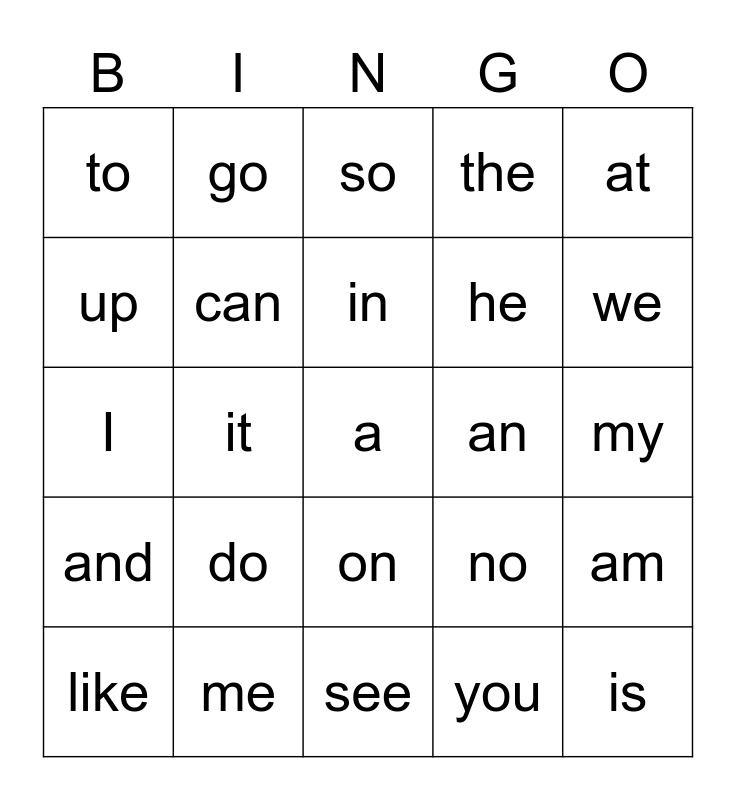 | B | I | N | G | O |
|---|---|---|---|---|
| to | go | so | the | at |
| up | can | in | he | we |
| I | it | a | an | my |
| and | do | on | no | am |
| like | me | see | you | is |